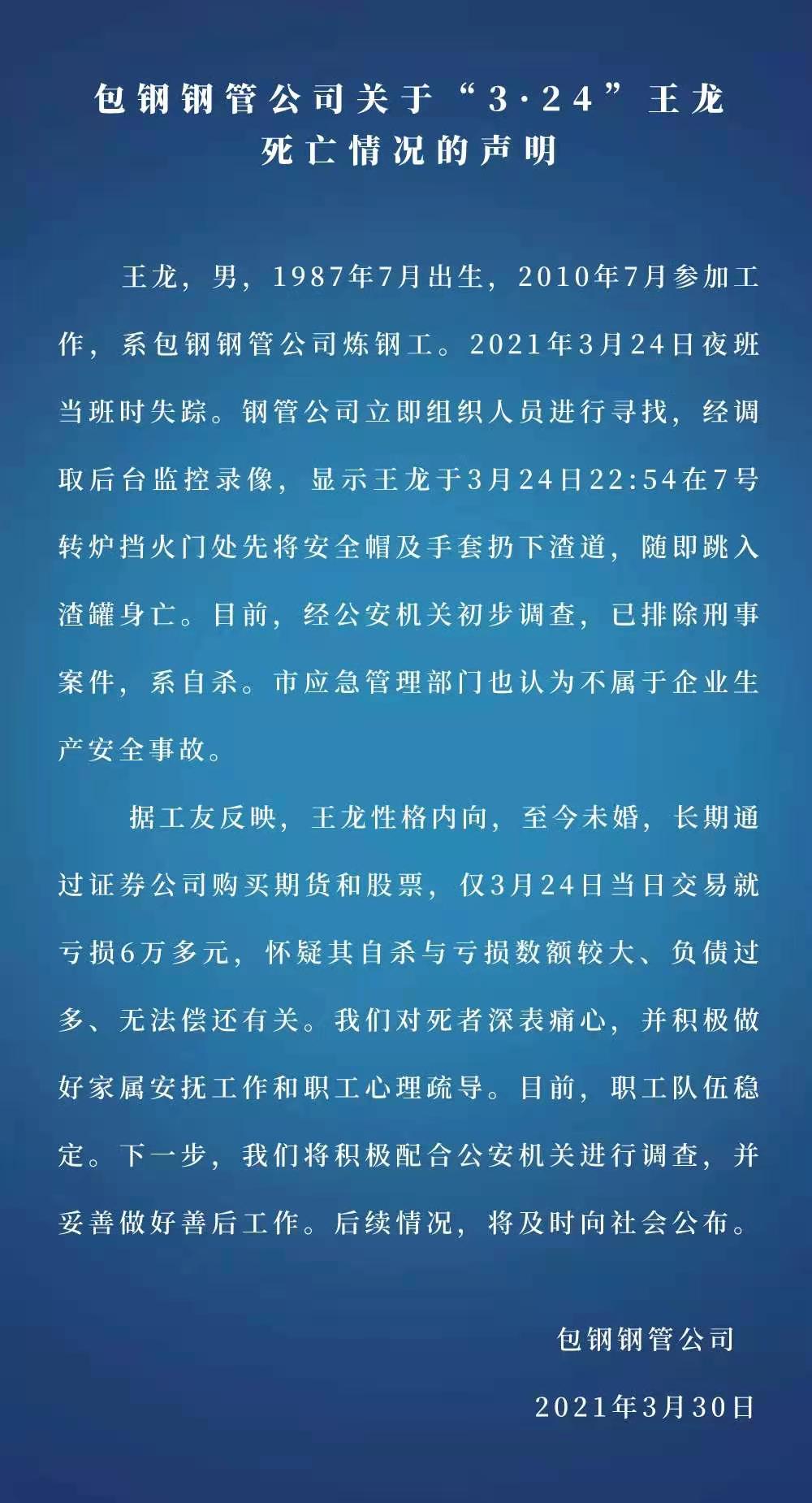 包钢钢管公司关于“3·24”王龙
死亡情况的声明

王龙，男，1987年7月出生，2010年7月参加工作，系包钢钢管公司炼钢工。2021年3月24日夜班当班时失踪。钢管公司立即组织人员进行寻找，经调取后台监控录像，显示王龙于3月24日22:54在7号转炉挡火门处先将安全帽及手套扔下渣道，随即跳入渣罐身亡。目前，经公安机关初步调查，已排除刑事案件，系自杀。市应急管理部门也认为不属于企业生产安全事故。

据工友反映，王龙性格内向，至今未婚，长期通过证券公司购买期货和股票，仅3月24日当日交易就亏损6万多元，怀疑其自杀与亏损数额较大、负债过多、无法偿还有关。我们对死者深表痛心，并积极做好家属安抚工作和职工心理疏导。目前，职工队伍稳定。下一步，我们将积极配合公安机关进行调查，并妥善做好善后工作。后续情况，将及时向社会公布。

包钢钢管公司

2021年3月30日